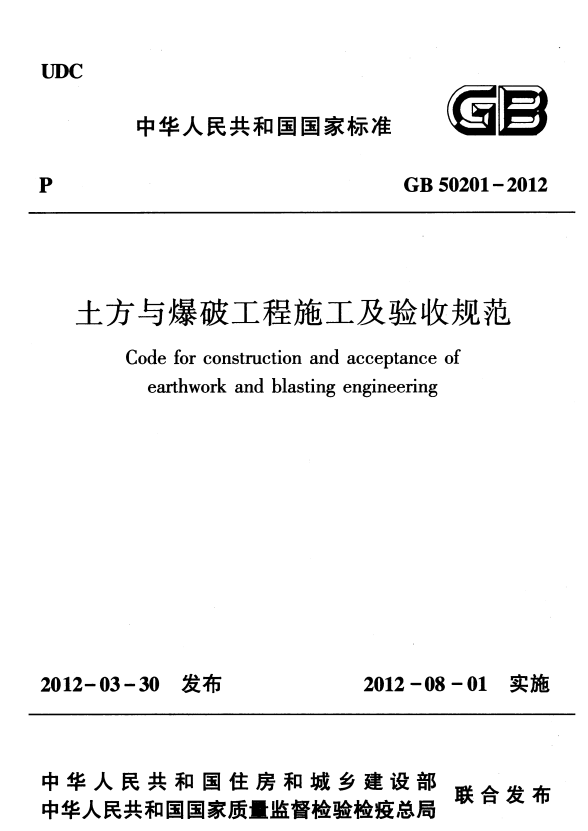 UDC

中华人民共和国国家标准

GB

P

GB 50201-2012

土方与爆破工程施工及验收规范

Code for construction and acceptance of earthwork and blasting engineering

2012-03-30 发布

2012-08-01 实施

中华人民共和国住房和城乡建设部
中华人民共和国国家质量监督检验检疫总局

联合发布